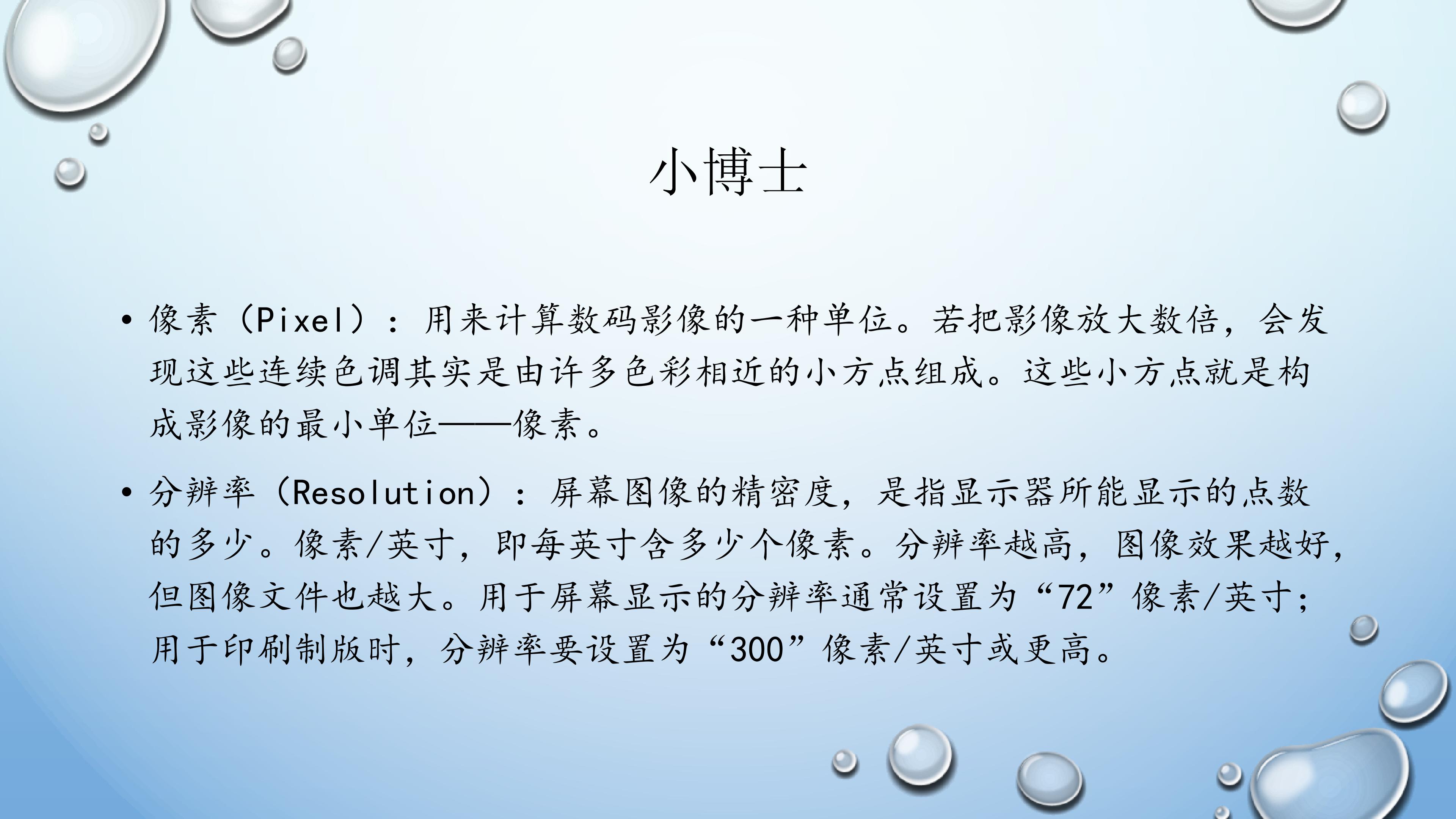 小博士

• 像素（Pixel）：用来计算数码影像的一种单位。若把影像放大数倍，会发现这些连续色调其实是由许多色彩相近的小方点组成。这些小方点就是构成影像的最小单位——像素。

• 分辨率（Resolution）：屏幕图像的精密度，是指显示器所能显示的点数的多少。像素/英寸，即每英寸含多少个像素。分辨率越高，图像效果越好，但图像文件也越大。用于屏幕显示的分辨率通常设置为“72”像素/英寸；用于印刷制版时，分辨率要设置为“300”像素/英寸或更高。